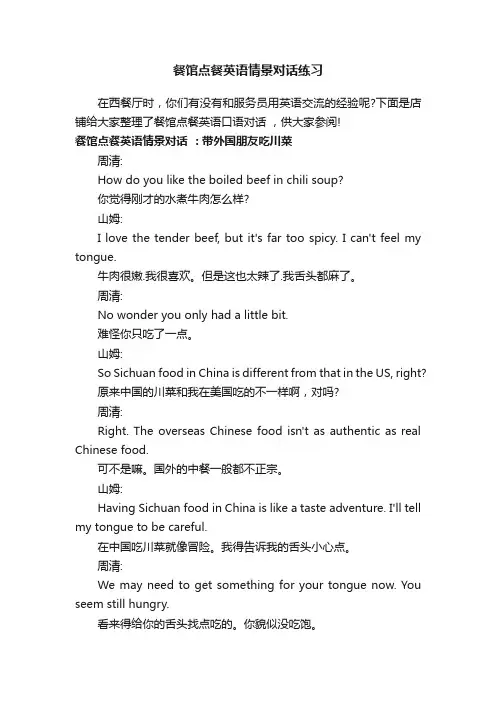 餐馆点餐英语情景对话练习

在西餐厅时，你们有没有和服务员用英语交流的经验呢?下面是店铺给大家整理了餐馆点餐英语口语对话 ，供大家参阅!

餐馆点餐英语情景对话 ：带外国朋友吃川菜

周清:

How do you like the boiled beef in chili soup?

你觉得刚才的水煮牛肉怎么样?

山姆:

I love the tender beef, but it's far too spicy. I can't feel my tongue.

牛肉很嫩.我很喜欢。但是这也太辣了.我舌头都麻了。

周清:

No wonder you only had a little bit.

难怪你只吃了一点。

山姆:

So Sichuan food in China is different from that in the US, right?

原来中国的川菜和我在美国吃的不一样啊，对吗?

周清:

Right. The overseas Chinese food isn't as authentic as real Chinese food.

可不是嘛。国外的中餐一般都不正宗。

山姆:

Having Sichuan food in China is like a taste adventure. I'll tell my tongue to be careful.

在中国吃川菜就像冒险。我得告诉我的舌头小心点。

周清:

We may need to get something for your tongue now. You seem still hungry.

看来得给你的舌头找点吃的。你貌似没吃饱。